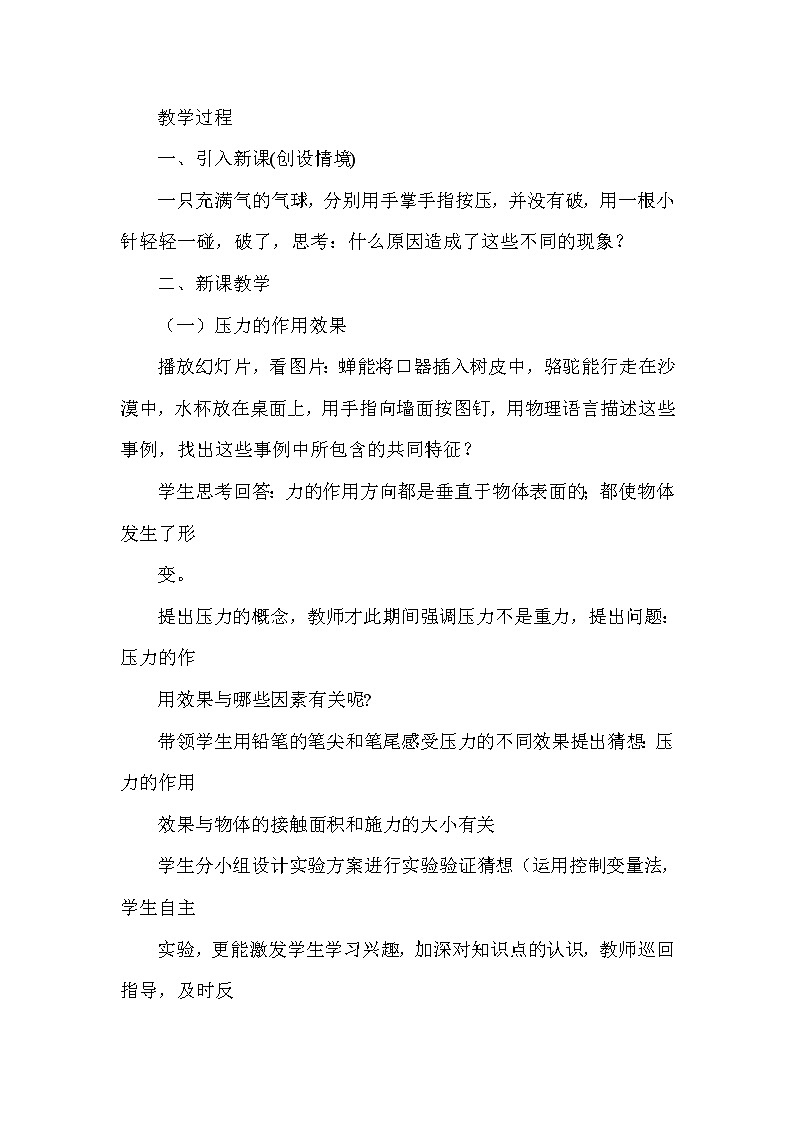 教学过程

一、引入新课(创设情境)

一只充满气的气球，分别用手掌手指按压，并没有破，用一根小针轻轻一碰，破了，思考：什么原因造成了这些不同的现象？

二、新课教学

（一）压力的作用效果

播放幻灯片，看图片：蝉能将口器插入树皮中，骆驼能行走在沙漠中，水杯放在桌面上，用手指向墙面按图钉，用物理语言描述这些事例，找出这些事例中所包含的共同特征？

学生思考回答：力的作用方向都是垂直于物体表面的；都使物体发生了形

变。

提出压力的概念，教师才此期间强调压力不是重力，提出问题：压力的作

用效果与哪些因素有关呢?

带领学生用铅笔的笔尖和笔尾感受压力的不同效果提出猜想：压力的作用

效果与物体的接触面积和施力的大小有关

学生分小组设计实验方案进行实验验证猜想（运用控制变量法，学生自主

实验，更能激发学生学习兴趣，加深对知识点的认识，教师巡回指导，及时反